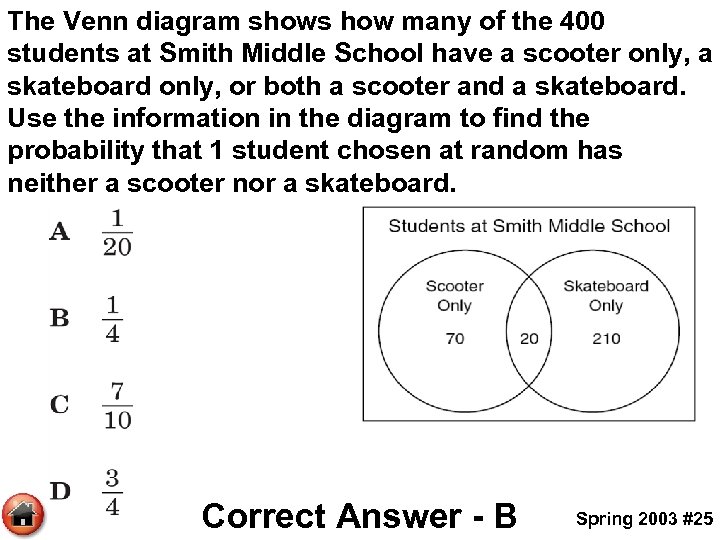 The Venn diagram shows how many of the 400 students at Smith Middle School have a scooter only, a skateboard only, or both a scooter and a skateboard. Use the information in the diagram to find the probability that 1 student chosen at random has neither a scooter nor a skateboard.

A $\frac{1}{20}$

B $\frac{1}{4}$

C $\frac{7}{10}$

D $\frac{3}{4}$

Students at Smith Middle School

Scooter Only

70

20

Skateboard Only

210

Correct Answer - B

Spring 2003 #25